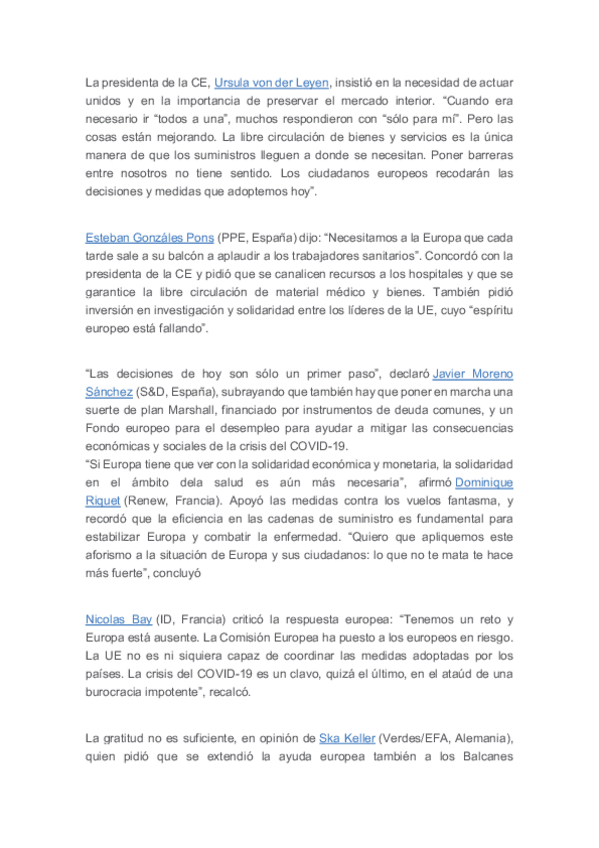 La presidenta de la CE, Ursula von der Leyen, insistió en la necesidad de actuar unidos y en la importancia de preservar el mercado interior. “Cuando era necesario ir “todos a una”, muchos respondieron con “sólo para mí”. Pero las cosas están mejorando. La libre circulación de bienes y servicios es la única manera de que los suministros lleguen a donde se necesitan. Poner barreras entre nosotros no tiene sentido. Los ciudadanos europeos recodarán las decisiones y medidas que adoptemos hoy”.

Esteban Gonzáles Pons (PPE, España) dijo: “Necesitamos a la Europa que cada tarde sale a su balcón a aplaudir a los trabajadores sanitarios”. Concordó con la presidenta de la CE y pidió que se canalicen recursos a los hospitales y que se garantice la libre circulación de material médico y bienes. También pidió inversión en investigación y solidaridad entre los líderes de la UE, cuyo “espíritu europeo está fallando”.

“Las decisiones de hoy son sólo un primer paso”, declaró Javier Moreno Sánchez (S&D, España), subrayando que también hay que poner en marcha una suerte de plan Marshall, financiado por instrumentos de deuda comunes, y un Fondo europeo para el desempleo para ayudar a mitigar las consecuencias económicas y sociales de la crisis del COVID-19.
“Si Europa tiene que ver con la solidaridad económica y monetaria, la solidaridad en el ámbito dela salud es aún más necesaria”, afirmó Dominique Riquet (Renew, Francia). Apoyó las medidas contra los vuelos fantasma, y recordó que la eficiencia en las cadenas de suministro es fundamental para estabilizar Europa y combatir la enfermedad. “Quiero que apliquemos este aforismo a la situación de Europa y sus ciudadanos: lo que no te mata te hace más fuerte”, concluyó

Nicolas Bay (ID, Francia) criticó la respuesta europea: “Tenemos un reto y Europa está ausente. La Comisión Europea ha puesto a los europeos en riesgo. La UE no es ni siquiera capaz de coordinar las medidas adoptadas por los países. La crisis del COVID-19 es un clavo, quizá el último, en el ataúd de una burocracia impotente”, recalcó.

La gratitud no es suficiente, en opinión de Ska Keller (Verdes/EFA, Alemania), quien pidió que se extendió la ayuda europea también a los Balcanes